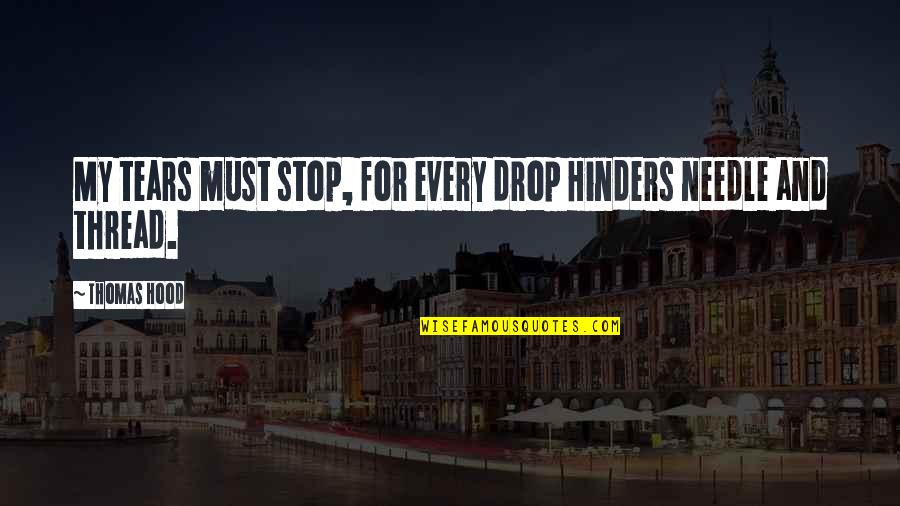 MY TEARS MUST STOP, FOR EVERY DROP HINDERS NEEDLE AND THREAD.

~ THOMAS HOOD

WISEFAMOUSQUOTES.COM